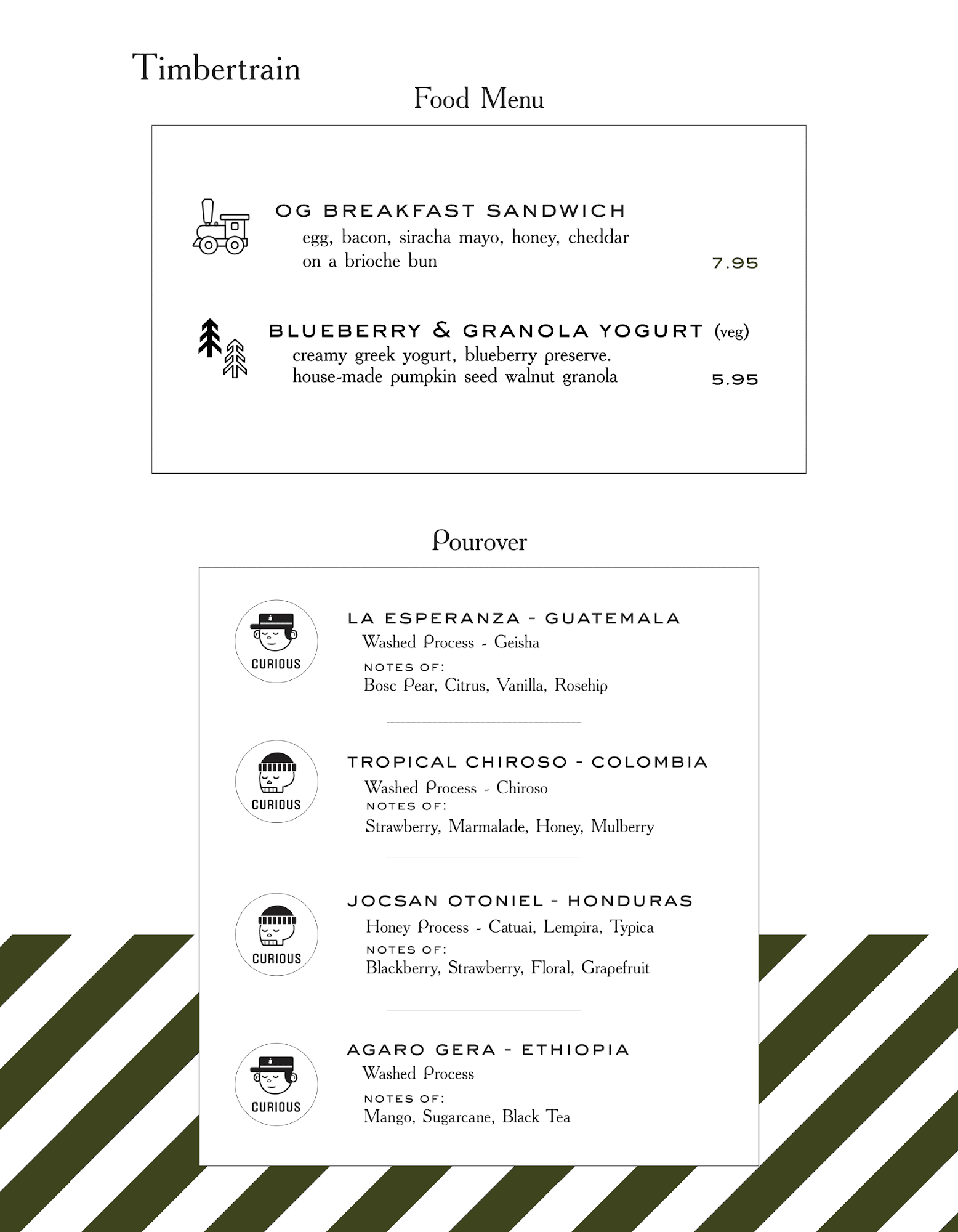 Timbertrain

Food Menu

OG BREAKFAST SANDWICH
egg, bacon, siracha mayo, honey, cheddar on a brioche bun 7.95

BLUEBERRY & GRANOLA YOGURT (veg)
creamy greek yogurt, blueberry preserve. house-made pumpkin seed walnut granola 5.95

Pourover

CURIOUS
LA ESPERANZA - GUATEMALA
Washed Process - Geisha
NOTES OF:
Bosc Pear, Citrus, Vanilla, Rosehip

CURIOUS
TROPICAL CHIROSO - COLOMBIA
Washed Process - Chiroso
NOTES OF:
Strawberry, Marmalade, Honey, Mulberry

CURIOUS
JOCSAN OTONIEL - HONDURAS
Honey Process - Catuai, Lempira, Typica
NOTES OF:
Blackberry, Strawberry, Floral, Grapefruit

CURIOUS
AGARO GERA - ETHIOPIA
Washed Process
NOTES OF:
Mango, Sugarcane, Black Tea